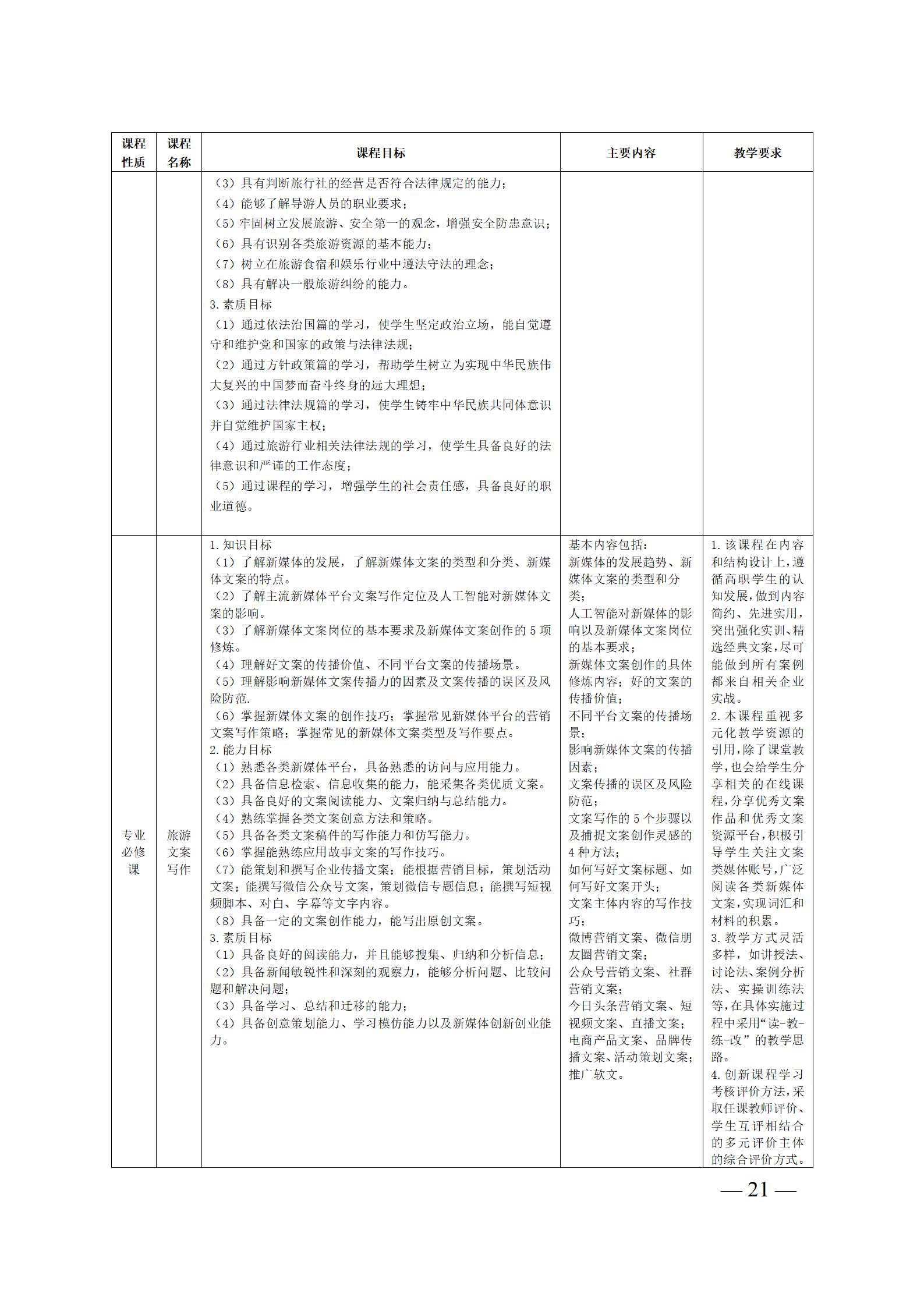 | 课程性质 | 课程名称 | 课程目标 | 主要内容 | 教学要求 |
|---|---|---|---|---|
| | | （3）具有判断旅行社的经营是否符合法律规定的能力；<br>（4）能够了解导游人员的职业要求；<br>（5）牢固树立发展旅游、安全第一的观念，增强安全防患意识；<br>（6）具有识别各类旅游资源的基本能力；<br>（7）树立在旅游食宿和娱乐行业中遵法守法的理念；<br>（8）具有解决一般旅游纠纷的能力。<br>3.素质目标<br>（1）通过依法治国篇的学习，使学生坚定政治立场，能自觉遵守和维护党和国家的政策与法律法规；<br>（2）通过方针政策篇的学习，帮助学生树立为实现中华民族伟大复兴的中国梦而奋斗终身的远大理想；<br>（3）通过法律法规篇的学习，使学生铸牢中华民族共同体意识并自觉维护国家主权；<br>（4）通过旅游行业相关法律法规的学习，使学生具备良好的法律意识和严谨的工作态度；<br>（5）通过课程的学习，增强学生的社会责任感，具备良好的职业道德。 | | |
| 专业必修课 | 旅游文案写作 | 1.知识目标<br>（1）了解新媒体的发展，了解新媒体文案的类型和分类、新媒体文案的特点。<br>（2）了解主流新媒体平台文案写作定位及人工智能对新媒体文案的影响。<br>（3）了解新媒体文案岗位的基本要求及新媒体文案创作的5项修炼。<br>（4）理解好文案的传播价值、不同平台文案的传播场景。<br>（5）理解影响新媒体文案传播力的因素及文案传播的误区及风险防范.<br>（6）掌握新媒体文案的创作技巧；掌握常见新媒体平台的营销文案写作策略；掌握常见的新媒体文案类型及写作要点。<br>2.能力目标<br>（1）熟悉各类新媒体平台，具备熟悉的访问与应用能力。<br>（2）具备信息检索、信息收集的能力，能采集各类优质文案。<br>（3）具备良好的文案阅读能力、文案归纳与总结能力。<br>（4）熟练掌握各类文案创意方法和策略。<br>（5）具备各类文案稿件的写作能力和仿写能力。<br>（6）掌握能熟练应用故事文案的写作技巧。<br>（7）能策划和撰写企业传播文案；能根据营销目标，策划活动文案；能撰写微信公众号文案，策划微信专题信息；能撰写短视频脚本、对白、字幕等文字内容。<br>（8）具备一定的文案创作能力，能写出原创文案。<br>3.素质目标<br>（1）具备良好的阅读能力，并且能够搜集、归纳和分析信息；<br>（2）具备新闻敏锐性和深刻的观察力，能够分析问题、比较问题和解决问题；<br>（3）具备学习、总结和迁移的能力；<br>（4）具备创意策划能力、学习模仿能力以及新媒体创新创业能力。 | 基本内容包括：<br>新媒体的发展趋势、新媒体文案的类型和分类；<br>人工智能对新媒体的影响以及新媒体文案岗位的基本要求；<br>新媒体文案创作的具体修炼内容；好的文案的传播价值；<br>不同平台文案的传播场景；<br>影响新媒体文案的传播因素；<br>文案传播的误区及风险防范；<br>文案写作的5个步骤以及捕捉文案创作灵感的4种方法；<br>如何写好文案标题、如何写好文案开头；<br>文案主体内容的写作技巧；<br>微博营销文案、微信朋友圈营销文案；<br>公众号营销文案、社群营销文案；<br>今日头条营销文案、短视频文案、直播文案；<br>电商产品文案、品牌传播文案、活动策划文案；<br>推广软文。 | 1.该课程在内容和结构设计上，遵循高职学生的认知发展，做到内容简约、先进实用，突出强化实训、精选经典文案，尽可能做到所有案例都来自相关企业实战。<br>2.本课程重视多元化教学资源的引用，除了课堂教学，也会给学生分享相关的在线课程，分享优秀文案作品和优秀文案资源平台，积极引导学生关注文案类媒体账号，广泛阅读各类新媒体文案，实现词汇和材料的积累。<br>3.教学方式灵活多样，如讲授法、讨论法、案例分析法、实操训练法等，在具体实施过程中采用“读-教-练-改”的教学思路。<br>4.创新课程学习考核评价方法，采取任课教师评价、学生互评相结合的多元评价主体的综合评价方式。 |

— 21 —